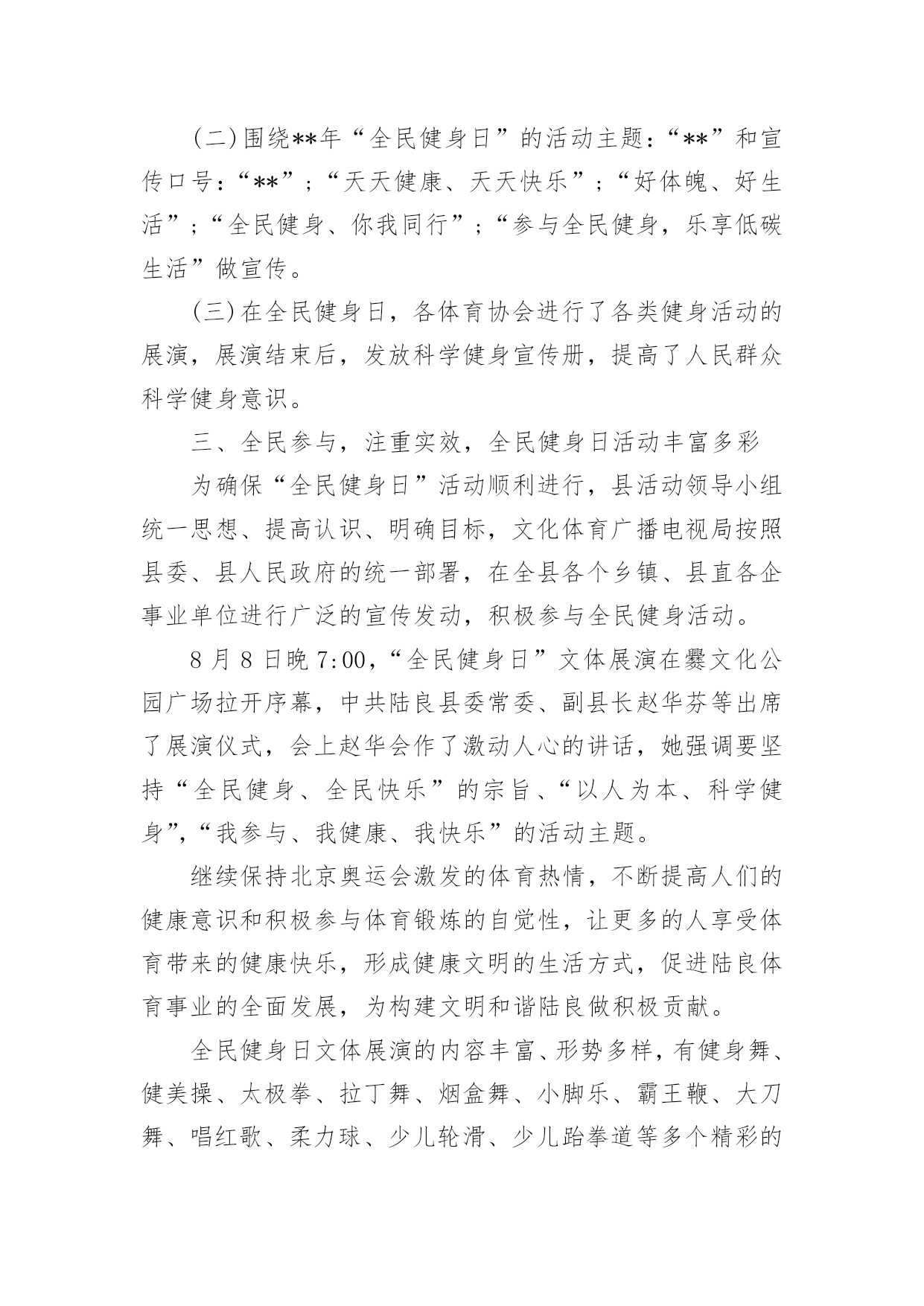 (二)围绕**年“全民健身日”的活动主题：“**”和宣传口号：“**”；“天天健康、天天快乐”；“好体魄、好生活”；“全民健身、你我同行”；“参与全民健身，乐享低碳生活”做宣传。

(三)在全民健身日，各体育协会进行了各类健身活动的展演，展演结束后，发放科学健身宣传册，提高了人民群众科学健身意识。

三、全民参与，注重实效，全民健身日活动丰富多彩

为确保“全民健身日”活动顺利进行，县活动领导小组统一思想、提高认识、明确目标，文化体育广播电视局按照县委、县人民政府的统一部署，在全县各个乡镇、县直各企事业单位进行广泛的宣传发动，积极参与全民健身活动。

8月8日晚7:00，“全民健身日”文体展演在爨文化公园广场拉开序幕，中共陆良县委常委、副县长赵华芬等出席了展演仪式，会上赵华会作了激动人心的讲话，她强调要坚持“全民健身、全民快乐”的宗旨、“以人为本、科学健身”,“我参与、我健康、我快乐”的活动主题。

继续保持北京奥运会激发的体育热情，不断提高人们的健康意识和积极参与体育锻炼的自觉性，让更多的人享受体育带来的健康快乐，形成健康文明的生活方式，促进陆良体育事业的全面发展，为构建文明和谐陆良做积极贡献。

全民健身日文体展演的内容丰富、形势多样，有健身舞、健美操、太极拳、拉丁舞、烟盒舞、小脚乐、霸王鞭、大刀舞、唱红歌、柔力球、少儿轮滑、少儿跆拳道等多个精彩的